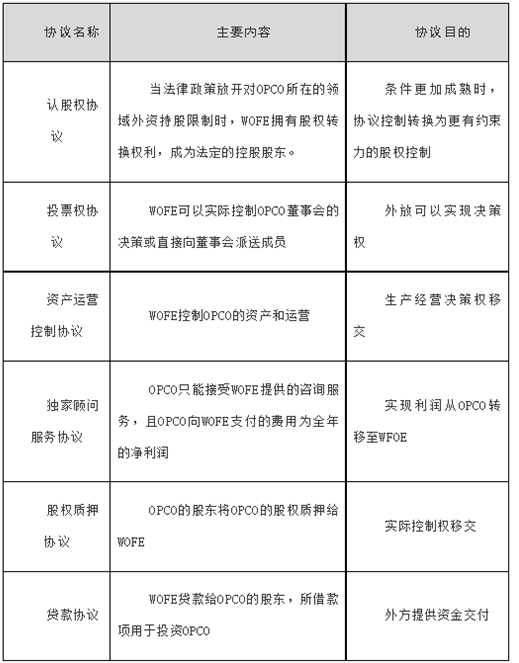 | 协议名称 | 主要内容 | 协议目的 |
|---|---|---|
| 认股权协议 | 当法律政策放开对OPCO所在的领域外资持股限制时，WOFE拥有股权转换权利，成为法定的控股股东。 | 条件更加成熟时，协议控制转换为更有约束力的股权控制 |
| 投票权协议 | WOFE可以实际控制OPCO董事会的决策或直接向董事会派送成员 | 外放可以实现决策权 |
| 资产运营控制协议 | WOFE控制OPCO的资产和运营 | 生产经营决策权移交 |
| 独家顾问服务协议 | OPCO只能接受WOFE提供的咨询服务，且OPCO向WOFE支付的费用为全年的净利润 | 实现利润从OPCO转移至WFOE |
| 股权质押协议 | OPCO的股东将OPCO的股权质押给WOFE | 实际控制权移交 |
| 贷款协议 | WOFE贷款给OPCO的股东，所借款项用于投资OPCO | 外方提供资金交付 |